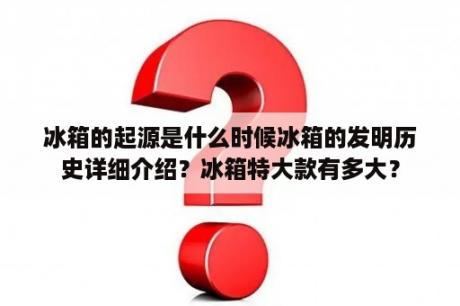 冰箱的起源是什么时候冰箱的发明历史详细介绍？冰箱特大款有多大？